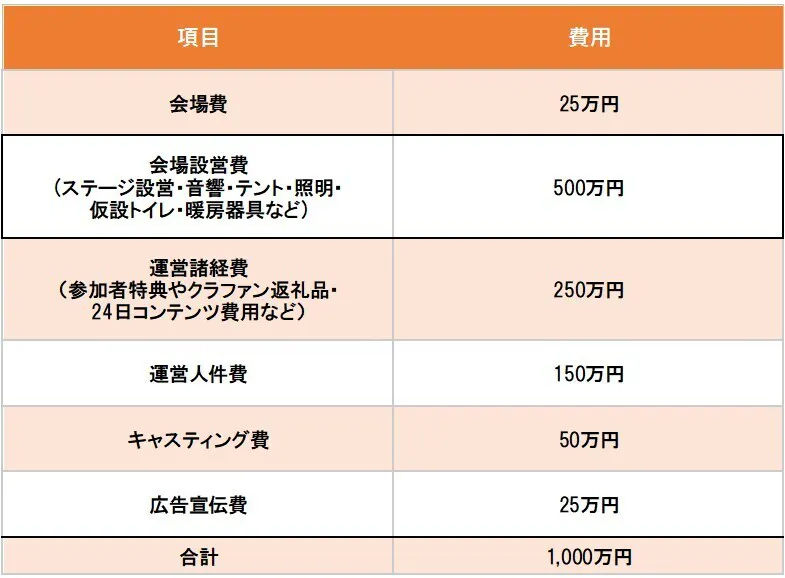 | 項目 | 費用 |
|---|---|
| 会場費 | 25万円 |
| 会場設営費（ステージ設営・音響・テント・照明・仮設トイレ・暖房器具など） | 500万円 |
| 運営諸経費（参加者特典やクラファン返礼品・24日コンテンツ費用など） | 250万円 |
| 運営人件費 | 150万円 |
| キャスティング費 | 50万円 |
| 広告宣伝費 | 25万円 |
| 合計 | 1,000万円 |